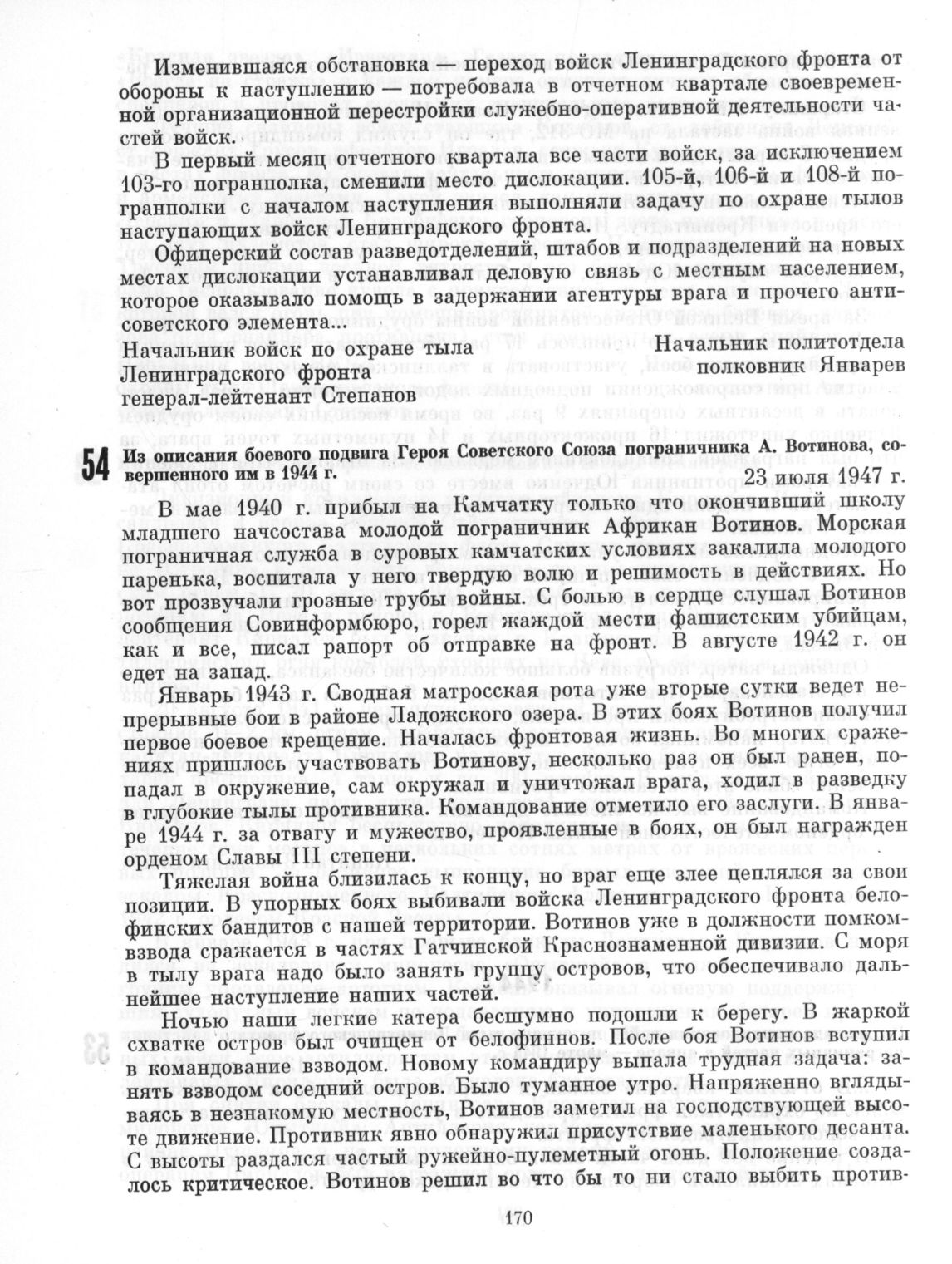 Изменившаяся обстановка — переход войск Ленинградского фронта от обороны к наступлению — потребовала в отчетном квартале своевременной организационной перестройки служебно-оперативной деятельности частей войск.

В первый месяц отчетного квартала все части войск, за исключением 103-го погранполка, сменили место дислокации. 105-й, 106-й и 108-й погранполки с началом наступления выполняли задачу по охране тылов наступающих войск Ленинградского фронта.

Офицерский состав разведотделений, штабов и подразделений на новых местах дислокации устанавливал деловую связь с местным населением, которое оказывало помощь в задержании агентуры врага и прочего антисоветского элемента...

Начальник войск по охране тыла Ленинградского фронта генерал-лейтенант Степанов

Начальник политотдела полковник Январев

54 Из описания боевого подвига Героя Советского Союза пограничника А. Вотинова, совершенного им в 1944 г.

23 июля 1947 г.

В мае 1940 г. прибыл на Камчатку только что окончивший школу младшего начсостава молодой пограничник Африкан Вотинов. Морская пограничная служба в суровых камчатских условиях закалила молодого паренька, воспитала у него твердую волю и решимость в действиях. Но вот прозвучали грозные трубы войны. С болью в сердце слушал Вотинов сообщения Совинформбюро, горел жаждой мести фашистским убийцам, как и все, писал рапорт об отправке на фронт. В августе 1942 г. он едет на запад.

Январь 1943 г. Сводная матросская рота уже вторые сутки ведет непрерывные бои в районе Ладожского озера. В этих боях Вотинов получил первое боевое крещение. Началась фронтовая жизнь. Во многих сражениях пришлось участвовать Вотинову, несколько раз он был ранен, попадал в окружение, сам окружал и уничтожал врага, ходил в разведку в глубокие тылы противника. Командование отметило его заслуги. В январе 1944 г. за отвагу и мужество, проявленные в боях, он был награжден орденом Славы III степени.

Тяжелая война близилась к концу, но враг еще злее цеплялся за свои позиции. В упорных боях выбивали войска Ленинградского фронта белофинских бандитов с нашей территории. Вотинов уже в должности помкомвзвода сражается в частях Гатчинской Краснознаменной дивизии. С моря в тылу врага надо было занять группу островов, что обеспечивало дальнейшее наступление наших частей.

Ночью наши легкие катера бесшумно подошли к берегу. В жаркой схватке остров был очищен от белофиннов. После боя Вотинов вступил в командование взводом. Новому командиру выпала трудная задача: занять взводом соседний остров. Было туманное утро. Напряженно вглядываясь в незнакомую местность, Вотинов заметил на господствующей высоте движение. Противник явно обнаружил присутствие маленького десанта. С высоты раздался частый ружейно-пулеметный огонь. Положение создалось критическое. Вотинов решил во что бы то ни стало выбить против-

170